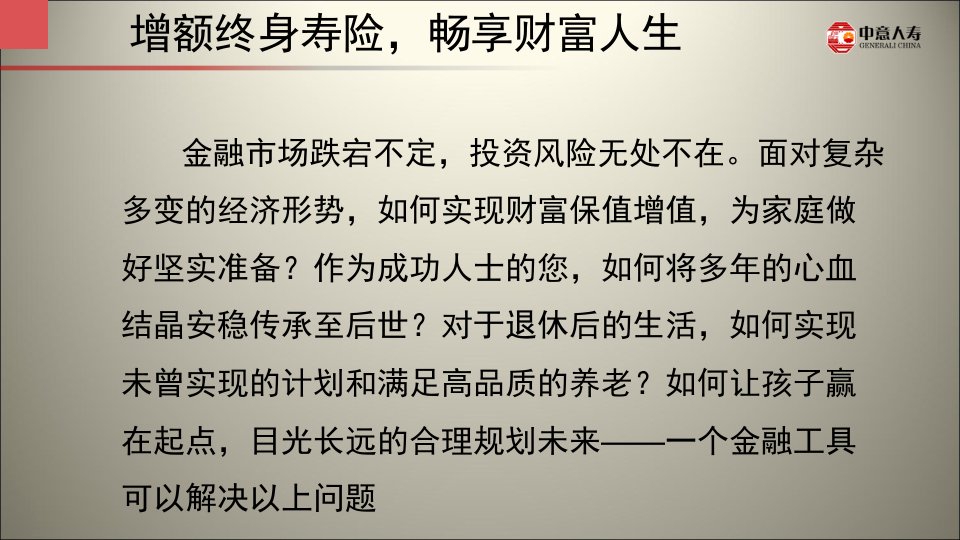 增额终身寿险，畅享财富人生

中意人寿
GENERALI CHINA

金融市场跌宕不定，投资风险无处不在。面对复杂多变的经济形势，如何实现财富保值增值，为家庭做好坚实准备？作为成功人士的您，如何将多年的心血结晶安稳传承至后世？对于退休后的生活，如何实现未曾实现的计划和满足高品质的养老？如何让孩子赢在起点，目光长远的合理规划未来——一个金融工具可以解决以上问题